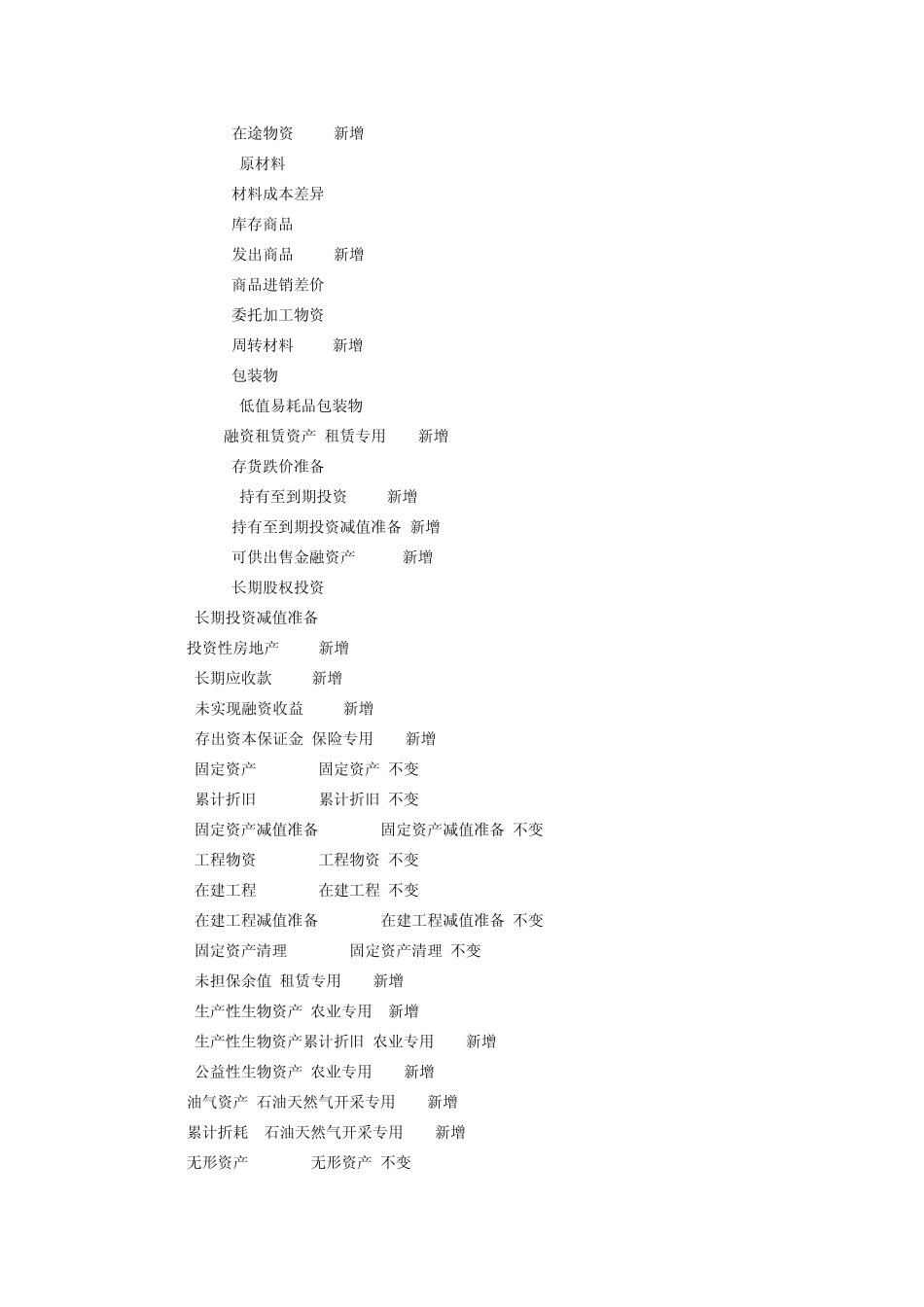 在途物资　新增
原材料
材料成本差异
库存商品
发出商品　新增
商品进销差价
委托加工物资
周转材料　新增
包装物
低值易耗品包装物
融资租赁资产　租赁专用　新增
存货跌价准备
持有至到期投资　新增
持有至到期投资减值准备　新增
可供出售金融资产　新增
长期股权投资
长期投资减值准备
投资性房地产　新增
长期应收款　新增
未实现融资收益　新增
存出资本保证金　保险专用　新增
固定资产　固定资产　不变
累计折旧　累计折旧　不变
固定资产减值准备　固定资产减值准备　不变
工程物资　工程物资　不变
在建工程　在建工程　不变
在建工程减值准备　在建工程减值准备　不变
固定资产清理　固定资产清理　不变
未担保余值　租赁专用　新增
生产性生物资产　农业专用　新增
生产性生物资产累计折旧　农业专用　新增
公益性生物资产　农业专用　新增
油气资产　石油天然气开采专用　新增
累计折耗　石油天然气开采专用　新增
无形资产　无形资产　不变